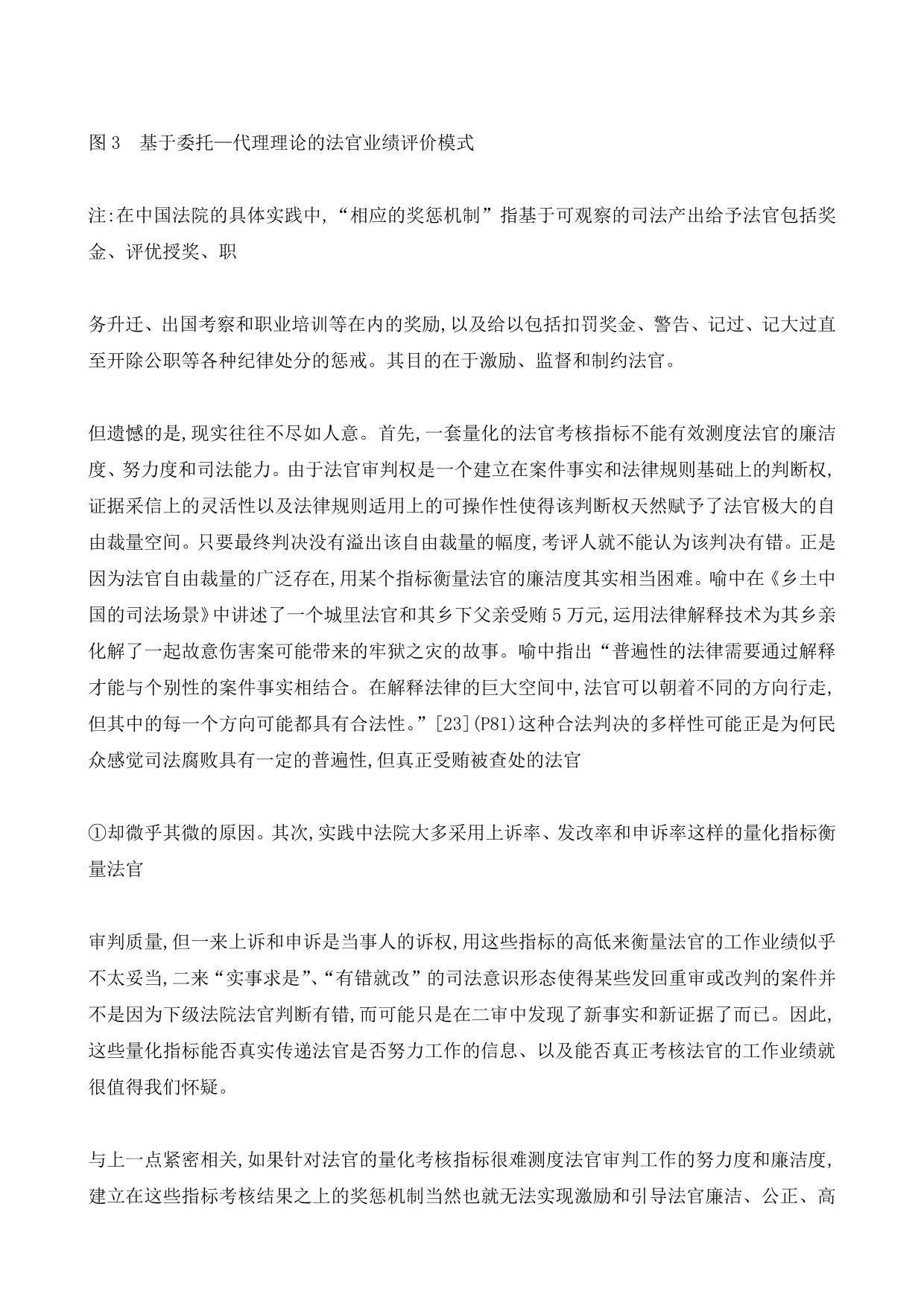 图 3　基于委托—代理理论的法官业绩评价模式

注:在中国法院的具体实践中,“相应的奖惩机制”指基于可观察的司法产出给予法官包括奖金、评优授奖、职

务升迁、出国考察和职业培训等在内的奖励,以及给以包括扣罚奖金、警告、记过、记大过直至开除公职等各种纪律处分的惩戒。其目的在于激励、监督和制约法官。

但遗憾的是,现实往往不尽如人意。首先,一套量化的法官考核指标不能有效测度法官的廉洁度、努力度和司法能力。由于法官审判权是一个建立在案件事实和法律规则基础上的判断权,证据采信上的灵活性以及法律规则适用上的可操作性使得该判断权天然赋予了法官极大的自由裁量空间。只要最终判决没有溢出该自由裁量的幅度,考评人就不能认为该判决有错。正是因为法官自由裁量的广泛存在,用某个指标衡量法官的廉洁度其实相当困难。喻中在《乡土中国的司法场景》中讲述了一个城里法官和其乡下父亲受贿 5 万元,运用法律解释技术为其乡亲化解了一起故意伤害案可能带来的牢狱之灾的故事。喻中指出“普遍性的法律需要通过解释才能与个别性的案件事实相结合。在解释法律的巨大空间中,法官可以朝着不同的方向行走,但其中的每一个方向可能都具有合法性。”[23](P81)这种合法判决的多样性可能正是为何民众感觉司法腐败具有一定的普遍性,但真正受贿被查处的法官

①却微乎其微的原因。其次,实践中法院大多采用上诉率、发改率和申诉率这样的量化指标衡量法官

审判质量,但一来上诉和申诉是当事人的诉权,用这些指标的高低来衡量法官的工作业绩似乎不太妥当,二来“实事求是”、“有错就改”的司法意识形态使得某些发回重审或改判的案件并不是因为下级法院法官判断有错,而可能只是在二审中发现了新事实和新证据了而已。因此,这些量化指标能否真实传递法官是否努力工作的信息、以及能否真正考核法官的工作业绩就很值得我们怀疑。

与上一点紧密相关,如果针对法官的量化考核指标很难测度法官审判工作的努力度和廉洁度,建立在这些指标考核结果之上的奖惩机制当然也就无法实现激励和引导法官廉洁、公正、高